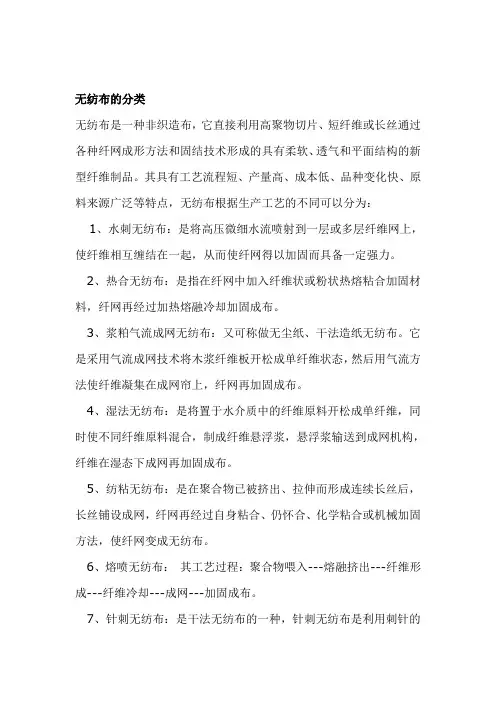 无纺布的分类

无纺布是一种非织造布，它直接利用高聚物切片、短纤维或长丝通过各种纤网成形方法和固结技术形成的具有柔软、透气和平面结构的新型纤维制品。其具有工艺流程短、产量高、成本低、品种变化快、原料来源广泛等特点，无纺布根据生产工艺的不同可以分为：

1、水刺无纺布：是将高压微细水流喷射到一层或多层纤维网上，使纤维相互缠结在一起，从而使纤网得以加固而具备一定强力。

2、热合无纺布：是指在纤网中加入纤维状或粉状热熔粘合加固材料，纤网再经过加热熔融冷却加固成布。

3、浆粕气流成网无纺布：又可称做无尘纸、干法造纸无纺布。它是采用气流成网技术将木浆纤维板开松成单纤维状态，然后用气流方法使纤维凝集在成网帘上，纤网再加固成布。

4、湿法无纺布：是将置于水介质中的纤维原料开松成单纤维，同时使不同纤维原料混合，制成纤维悬浮浆，悬浮浆输送到成网机构，纤维在湿态下成网再加固成布。

5、纺粘无纺布：是在聚合物已被挤出、拉伸而形成连续长丝后，长丝铺设成网，纤网再经过自身粘合、仍怀合、化学粘合或机械加固方法，使纤网变成无纺布。

6、熔喷无纺布： 其工艺过程：聚合物喂入---熔融挤出---纤维形成---纤维冷却---成网---加固成布。

7、针刺无纺布：是干法无纺布的一种，针刺无纺布是利用刺针的